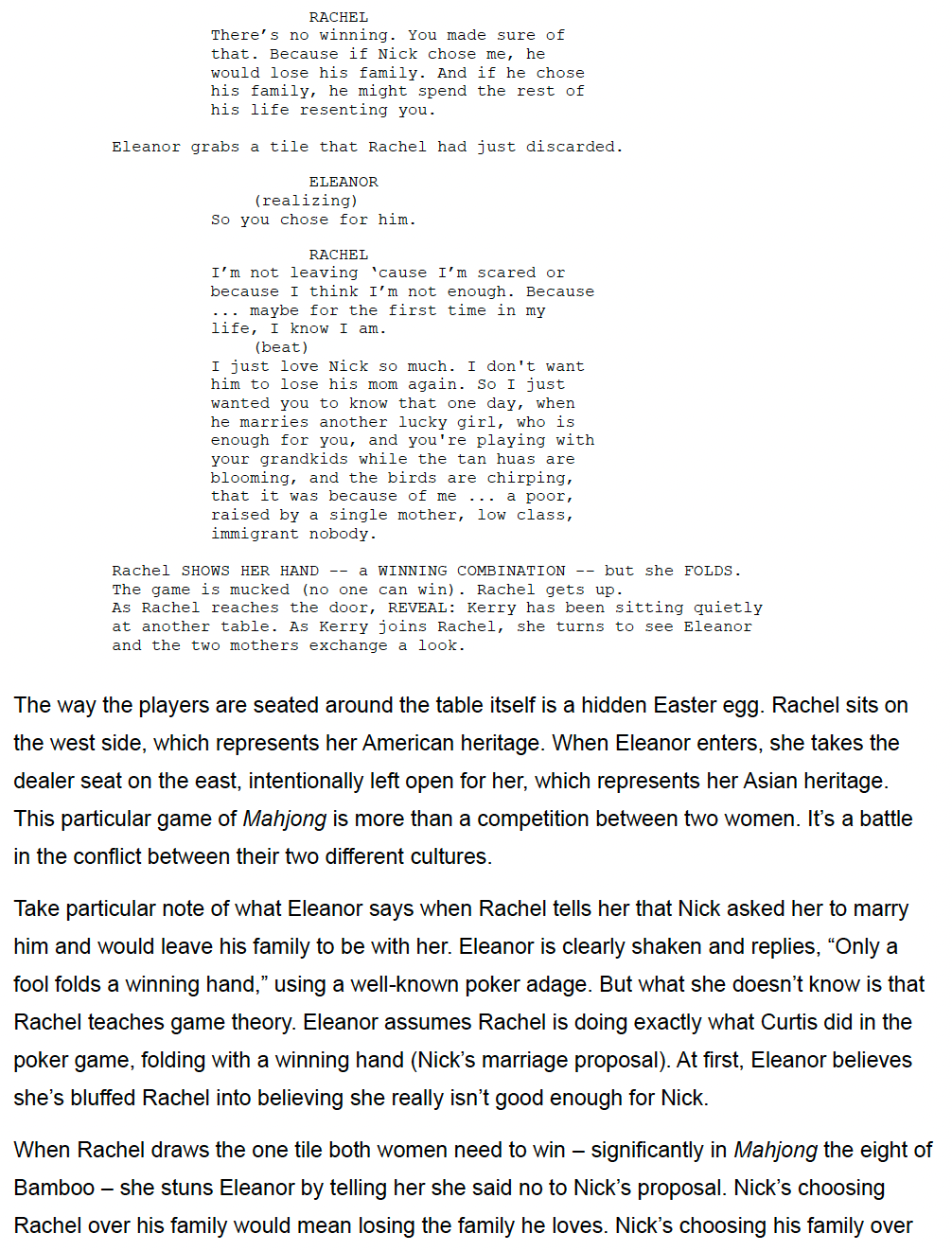 RACHEL
There's no winning. You made sure of that. Because if Nick chose me, he would lose his family. And if he chose his family, he might spend the rest of his life resenting you.

Eleanor grabs a tile that Rachel had just discarded.

ELEANOR
(realizing)
So you chose for him.

RACHEL
I'm not leaving 'cause I'm scared or because I think I'm not enough. Because ... maybe for the first time in my life, I know I am.
(beat)
I just love Nick so much. I don't want him to lose his mom again. So I just wanted you to know that one day, when he marries another lucky girl, who is enough for you, and you're playing with your grandkids while the tan huas are blooming, and the birds are chirping, that it was because of me ... a poor, raised by a single mother, low class, immigrant nobody.

Rachel SHOWS HER HAND -- a WINNING COMBINATION -- but she FOLDS.
The game is mucked (no one can win). Rachel gets up.
As Rachel reaches the door, REVEAL: Kerry has been sitting quietly at another table. As Kerry joins Rachel, she turns to see Eleanor and the two mothers exchange a look.

The way the players are seated around the table itself is a hidden Easter egg. Rachel sits on the west side, which represents her American heritage. When Eleanor enters, she takes the dealer seat on the east, intentionally left open for her, which represents her Asian heritage. This particular game of Mahjong is more than a competition between two women. It's a battle in the conflict between their two different cultures.

Take particular note of what Eleanor says when Rachel tells her that Nick asked her to marry him and would leave his family to be with her. Eleanor is clearly shaken and replies, "Only a fool folds a winning hand," using a well-known poker adage. But what she doesn't know is that Rachel teaches game theory. Eleanor assumes Rachel is doing exactly what Curtis did in the poker game, folding with a winning hand (Nick's marriage proposal). At first, Eleanor believes she's bluffed Rachel into believing she really isn't good enough for Nick.

When Rachel draws the one tile both women need to win – significantly in Mahjong the eight of Bamboo – she stuns Eleanor by telling her she said no to Nick's proposal. Nick's choosing Rachel over his family would mean losing the family he loves. Nick's choosing his family over